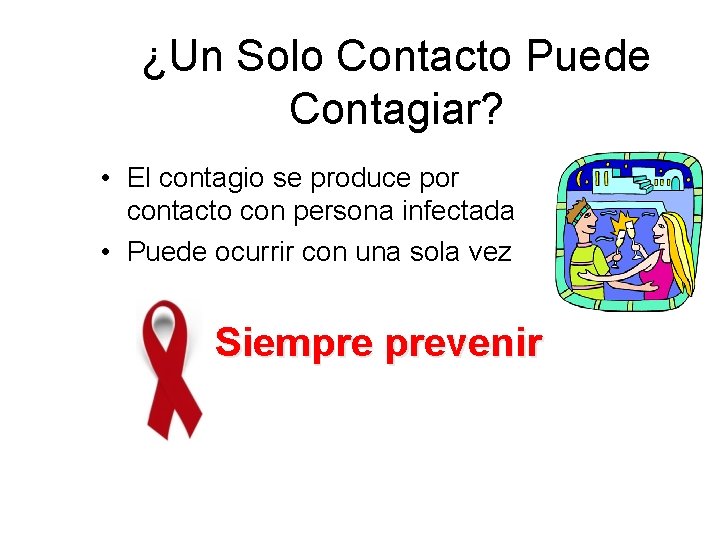 ¿Un Solo Contacto Puede Contagiar?

• El contagio se produce por contacto con persona infectada
• Puede ocurrir con una sola vez

Siempre prevenir